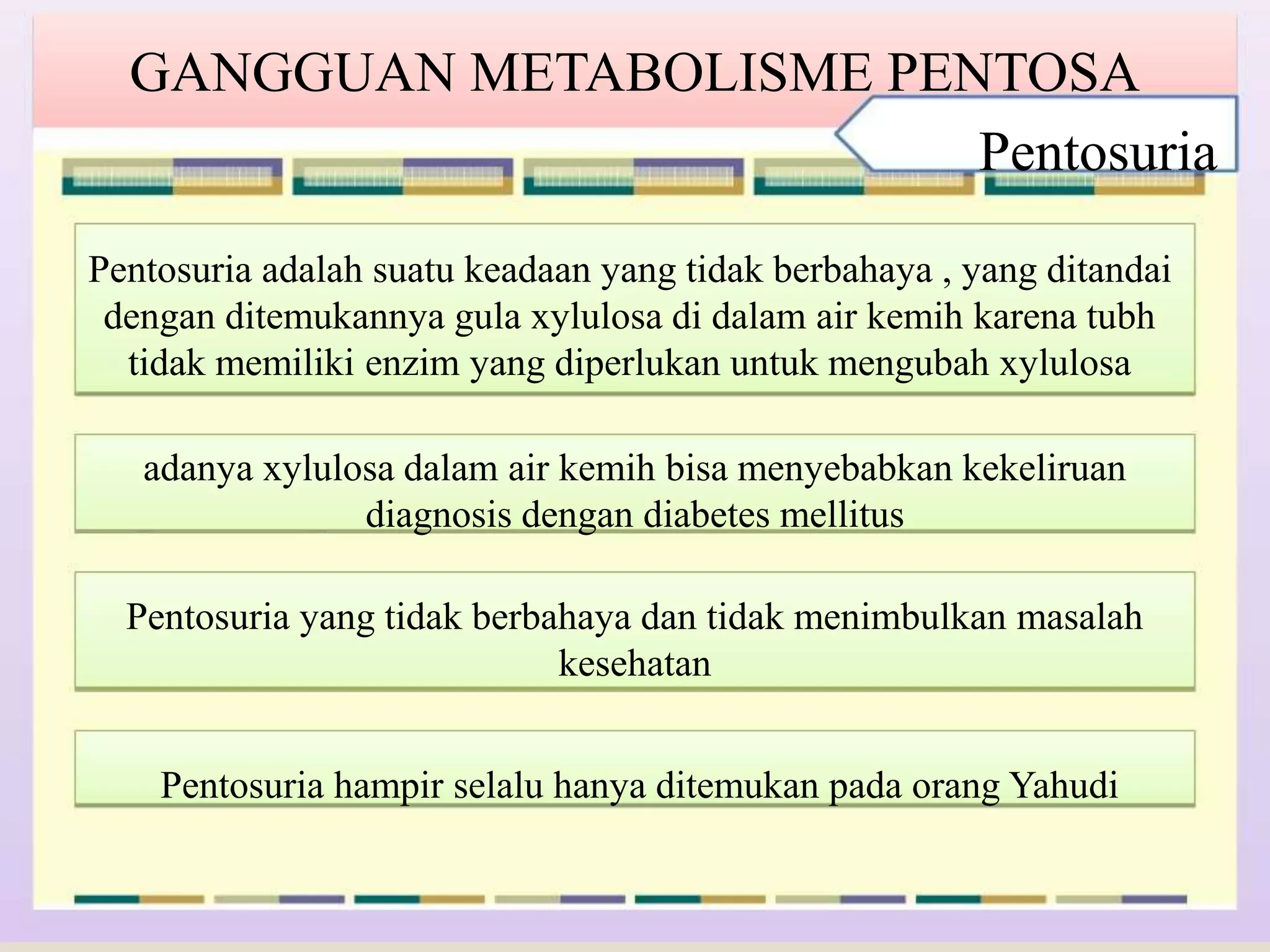 GANGGUAN METABOLISME PENTOSA

Pentosuria

Pentosuria adalah suatu keadaan yang tidak berbahaya , yang ditandai dengan ditemukannya gula xylulosa di dalam air kemih karena tubh tidak memiliki enzim yang diperlukan untuk mengubah xylulosa

adanya xylulosa dalam air kemih bisa menyebabkan kekeliruan diagnosis dengan diabetes mellitus

Pentosuria yang tidak berbahaya dan tidak menimbulkan masalah kesehatan

Pentosuria hampir selalu hanya ditemukan pada orang Yahudi